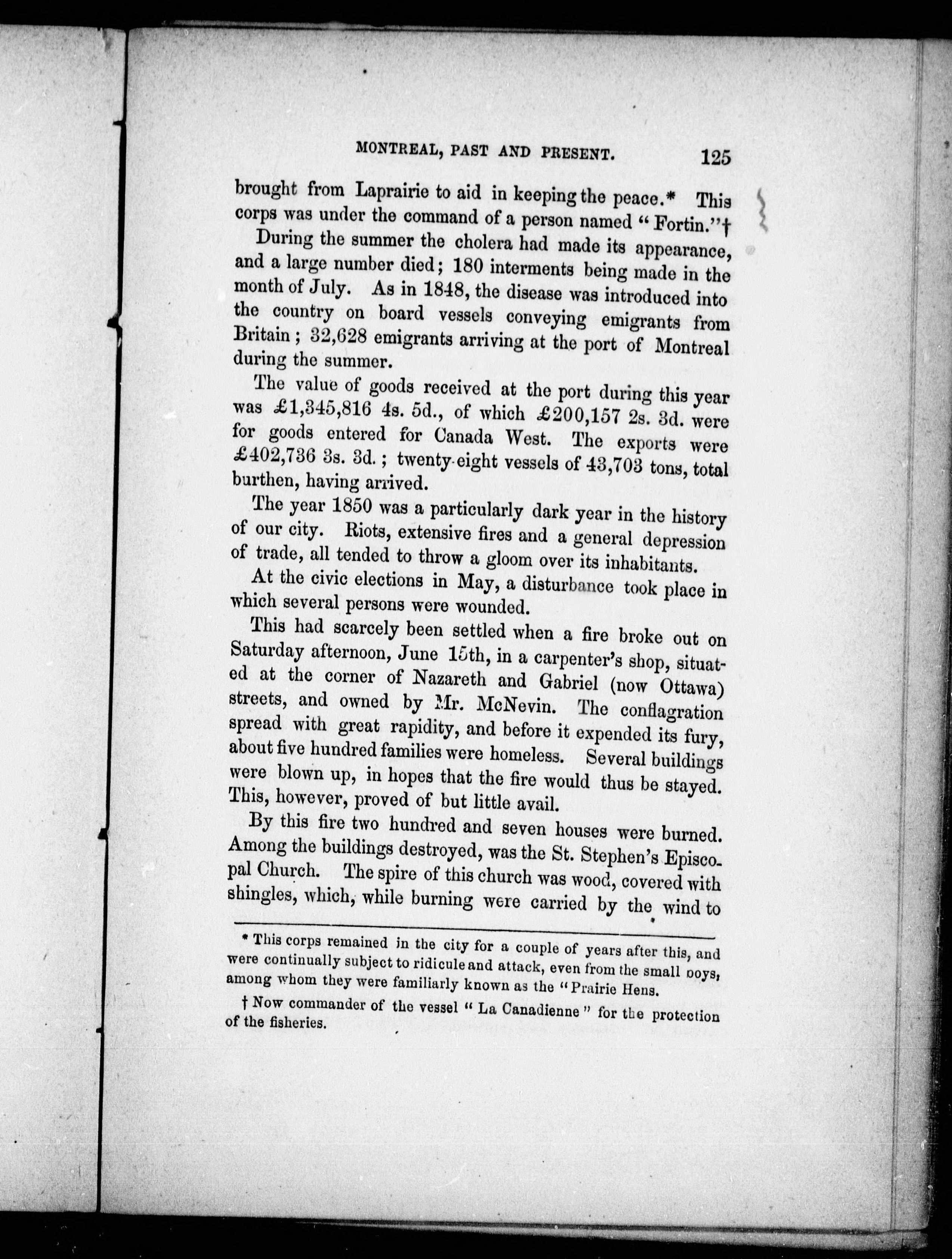 MONTREAL, PAST AND PRESENT. 125

brought from Laprairie to aid in keeping the peace.* This corps was under the command of a person named "Fortin."†

During the summer the cholera had made its appearance, and a large number died; 180 interments being made in the month of July. As in 1848, the disease was introduced into the country on board vessels conveying emigrants from Britain; 32,628 emigrants arriving at the port of Montreal during the summer.

The value of goods received at the port during this year was £1,345,816 4s. 5d., of which £200,157 2s. 3d. were for goods entered for Canada West. The exports were £402,736 3s. 3d.; twenty-eight vessels of 43,703 tons, total burthen, having arrived.

The year 1850 was a particularly dark year in the history of our city. Riots, extensive fires and a general depression of trade, all tended to throw a gloom over its inhabitants.

At the civic elections in May, a disturbance took place in which several persons were wounded.

This had scarcely been settled when a fire broke out on Saturday afternoon, June 15th, in a carpenter's shop, situated at the corner of Nazareth and Gabriel (now Ottawa) streets, and owned by Mr. McNevin. The conflagration spread with great rapidity, and before it expended its fury, about five hundred families were homeless. Several buildings were blown up, in hopes that the fire would thus be stayed. This, however, proved of but little avail.

By this fire two hundred and seven houses were burned. Among the buildings destroyed, was the St. Stephen's Episcopal Church. The spire of this church was wood, covered with shingles, which, while burning were carried by the wind to

* This corps remained in the city for a couple of years after this, and were continually subject to ridicule and attack, even from the small boys, among whom they were familiarly known as the "Prairie Hens.

† Now commander of the vessel "La Canadienne" for the protection of the fisheries.